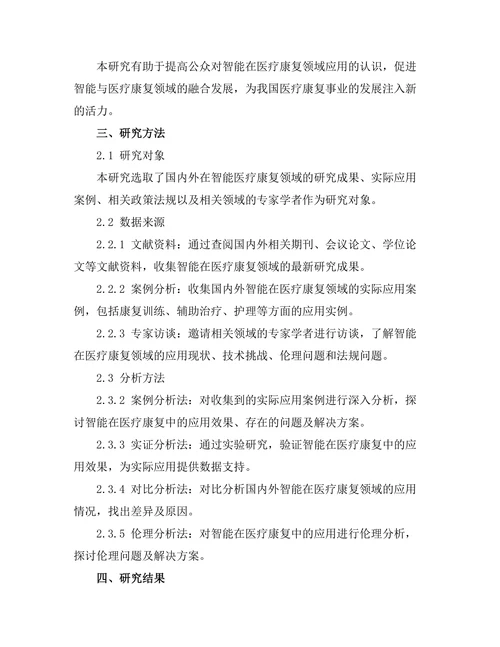 本研究有助于提高公众对智能在医疗康复领域应用的认识，促进智能与医疗康复领域的融合发展，为我国医疗康复事业的发展注入新的活力。

三、研究方法

2.1 研究对象

本研究选取了国内外在智能医疗康复领域的研究成果、实际应用案例、相关政策法规以及相关领域的专家学者作为研究对象。

2.2 数据来源

2.2.1 文献资料：通过查阅国内外相关期刊、会议论文、学位论文等文献资料，收集智能在医疗康复领域的最新研究成果。

2.2.2 案例分析：收集国内外智能在医疗康复领域的实际应用案例，包括康复训练、辅助治疗、护理等方面的应用实例。

2.2.3 专家访谈：邀请相关领域的专家学者进行访谈，了解智能在医疗康复领域的应用现状、技术挑战、伦理问题和法规问题。

2.3 分析方法

2.3.2 案例分析法：对收集到的实际应用案例进行深入分析，探讨智能在医疗康复中的应用效果、存在的问题及解决方案。

2.3.3 实证分析法：通过实验研究，验证智能在医疗康复中的应用效果，为实际应用提供数据支持。

2.3.4 对比分析法：对比分析国内外智能在医疗康复领域的应用情况，找出差异及原因。

2.3.5 伦理分析法：对智能在医疗康复中的应用进行伦理分析，探讨伦理问题及解决方案。

四、研究结果